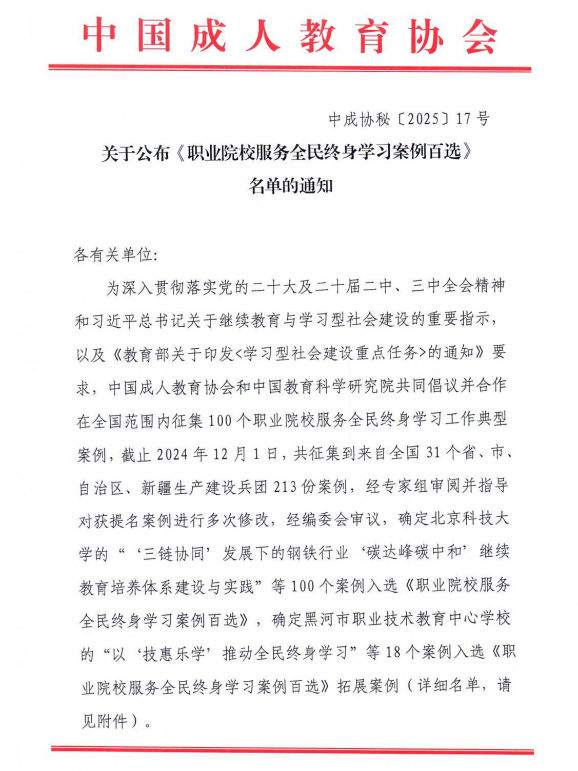 中国成人教育协会

中成协秘〔2025〕17号

关于公布《职业院校服务全民终身学习案例百选》名单的通知

各有关单位:

为深入贯彻落实党的二十大及二十届二中、三中全会精神和习近平总书记关于继续教育与学习型社会建设的重要指示，以及《教育部关于印发<学习型社会建设重点任务>的通知》要求，中国成人教育协会和中国教育科学研究院共同倡议并合作在全国范围内征集100个职业院校服务全民终身学习工作典型案例，截止2024年12月1日，共征集到来自全国31个省、市、自治区、新疆生产建设兵团213份案例，经专家组审阅并指导对获提名案例进行多次修改，经编委会审议，确定北京科技大学的“‘三链协同’发展下的钢铁行业‘碳达峰碳中和’继续教育培养体系建设与实践”等100个案例入选《职业院校服务全民终身学习案例百选》，确定黑河市职业技术教育中心学校的“以‘技惠乐学’推动全民终身学习”等18个案例入选《职业院校服务全民终身学习案例百选》拓展案例（详细名单，请见附件）。